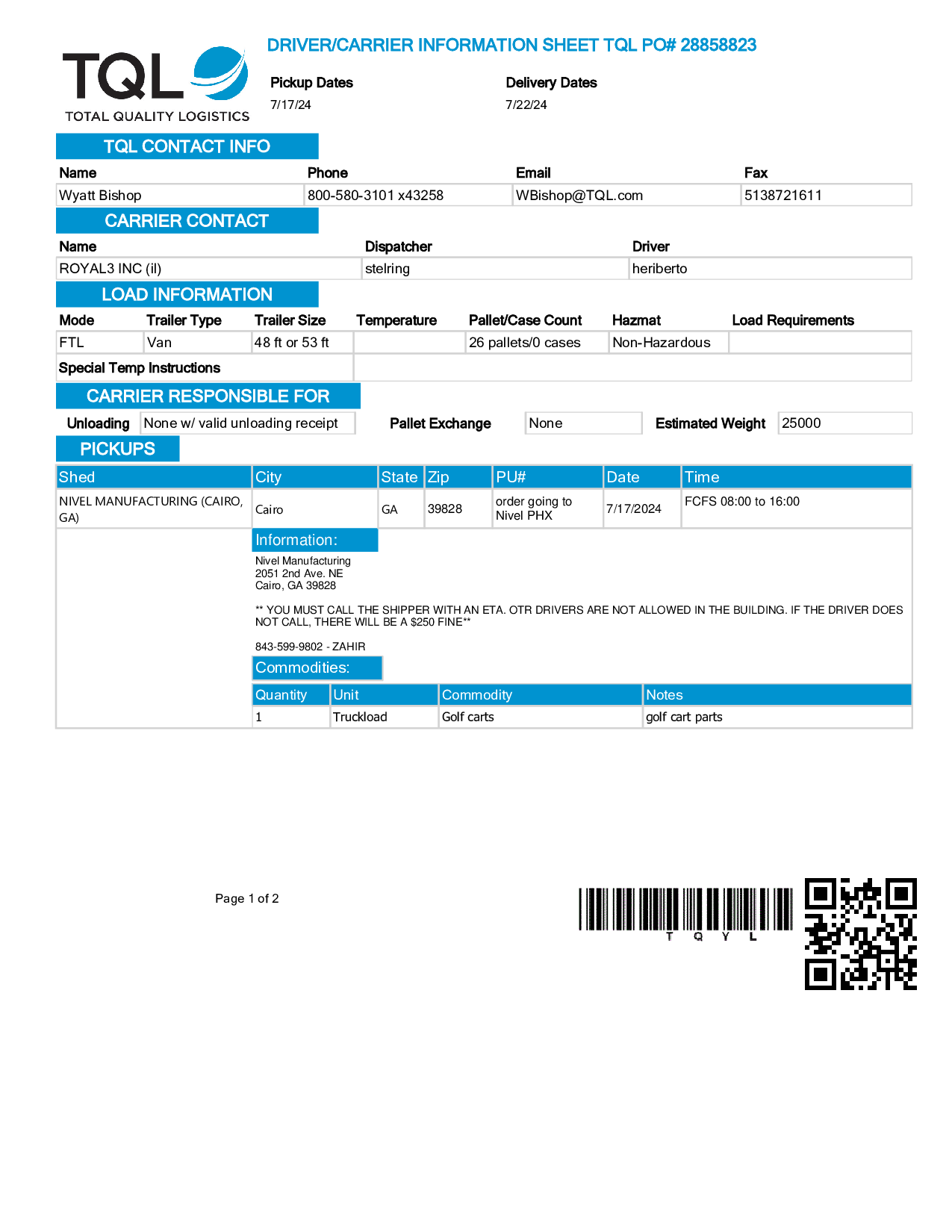 TQL
TOTAL QUALITY LOGISTICS

DRIVER/CARRIER INFORMATION SHEET TQL PO# 28858823

Pickup Dates
7/17/24

Delivery Dates
7/22/24

TQL CONTACT INFO

| Name | Phone | Email | Fax |
|---|---|---|---|
| Wyatt Bishop | 800-580-3101 x43258 | WBishop@TQL.com | 5138721611 |

CARRIER CONTACT

| Name | Dispatcher | Driver |
|---|---|---|
| ROYAL3 INC (il) | stelring | heriberto |

LOAD INFORMATION

| Mode | Trailer Type | Trailer Size | Temperature | Pallet/Case Count | Hazmat | Load Requirements |
|---|---|---|---|---|---|---|
| FTL | Van | 48 ft or 53 ft | | 26 pallets/0 cases | Non-Hazardous | |

Special Temp Instructions

CARRIER RESPONSIBLE FOR

Unloading None w/ valid unloading receipt Pallet Exchange None Estimated Weight 25000

PICKUPS

| Shed | City | State | Zip | PU# | Date | Time |
|---|---|---|---|---|---|---|
| NIVEL MANUFACTURING (CAIRO, GA) | Cairo | GA | 39828 | order going to Nivel PHX | 7/17/2024 | FCFS 08:00 to 16:00 |

Information:
Nivel Manufacturing
2051 2nd Ave. NE
Cairo, GA 39828

** YOU MUST CALL THE SHIPPER WITH AN ETA. OTR DRIVERS ARE NOT ALLOWED IN THE BUILDING. IF THE DRIVER DOES NOT CALL, THERE WILL BE A $250 FINE**

843-599-9802 - ZAHIR

Commodities:

| Quantity | Unit | Commodity | Notes |
|---|---|---|---|
| 1 | Truckload | Golf carts | golf cart parts |

Page 1 of 2

T Q Y L